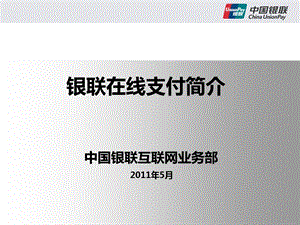 UnionPay 银联 中国银联 China UnionPay

银联在线支付简介

中国银联互联网业务部

2011年5月